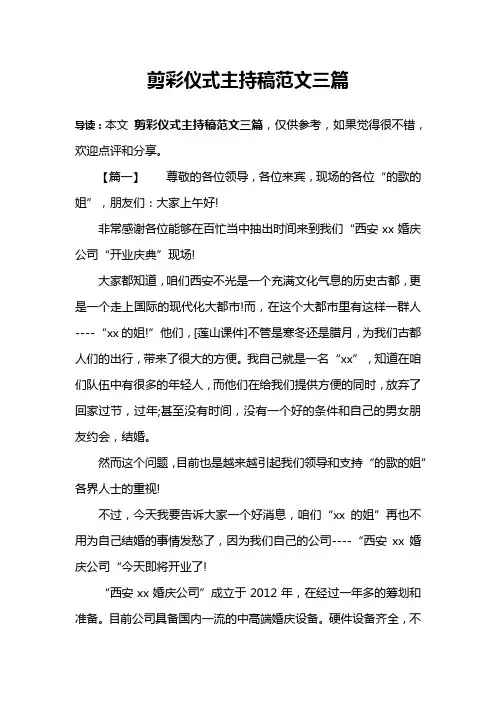 剪彩仪式主持稿范文三篇

导读：本文 剪彩仪式主持稿范文三篇，仅供参考，如果觉得很不错，欢迎点评和分享。

【篇一】 尊敬的各位领导，各位来宾，现场的各位“的歌的姐”，朋友们：大家上午好!

非常感谢各位能够在百忙当中抽出时间来到我们“西安 xx 婚庆公司“开业庆典”现场!

大家都知道，咱们西安不光是一个充满文化气息的历史古都，更是一个走上国际的现代化大都市!而，在这个大都市里有这样一群人----“xx 的姐!”他们，[莲山课件]不管是寒冬还是腊月，为我们古都人们的出行，带来了很大的方便。我自己就是一名“xx”，知道在咱们队伍中有很多的年轻人，而他们在给我们提供方便的同时，放弃了回家过节，过年;甚至没有时间，没有一个好的条件和自己的男女朋友约会，结婚。

然而这个问题，目前也是越来越引起我们领导和支持“的歌的姐”各界人士的重视!

不过，今天我要告诉大家一个好消息，咱们“xx 的姐”再也不用为自己结婚的事情发愁了，因为我们自己的公司----“西安 xx 婚庆公司“今天即将开业了!

“西安 xx 婚庆公司”成立于 2012 年，在经过一年多的筹划和准备。目前公司具备国内一流的中高端婚庆设备。硬件设备齐全，不